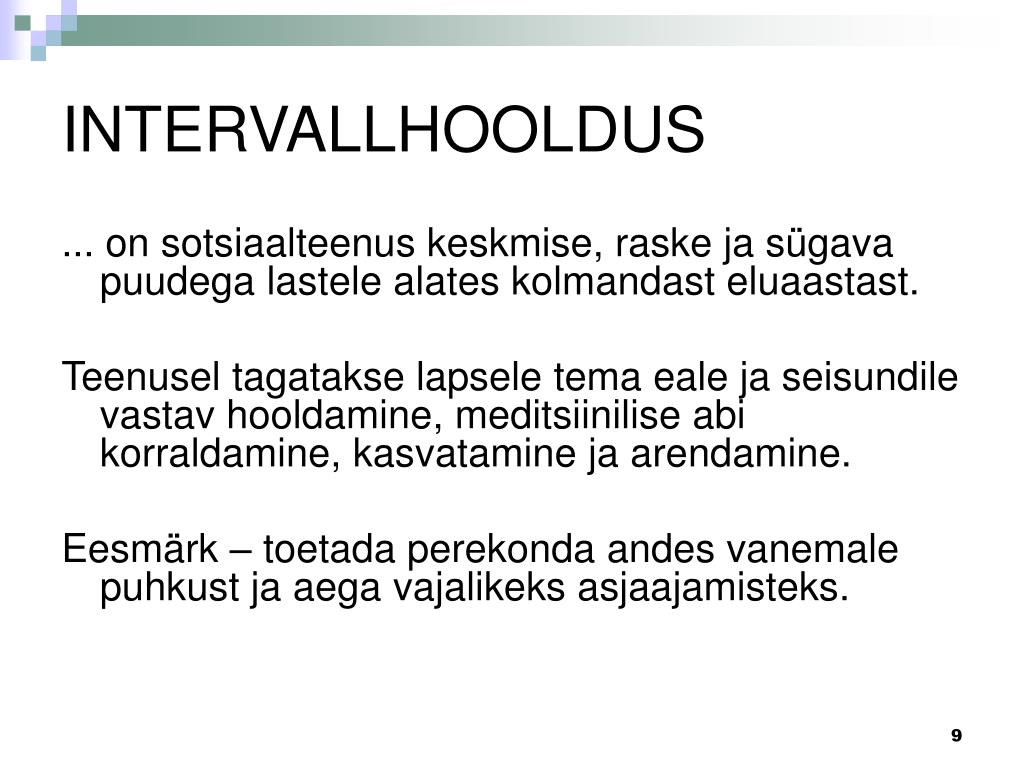 INTERVALLHOOLDUS

... on sotsiaalteenus keskmise, raske ja sügava puudega lastele alates kolmandast eluaastast.

Teenusel tagatakse lapsele tema eale ja seisundile vastav hooldamine, meditsiinilise abi korraldamine, kasvatamine ja arendamine.

Eesmärk – toetada perekonda andes vanemale puhkust ja aega vajalikeks asjaajamisteks.

9